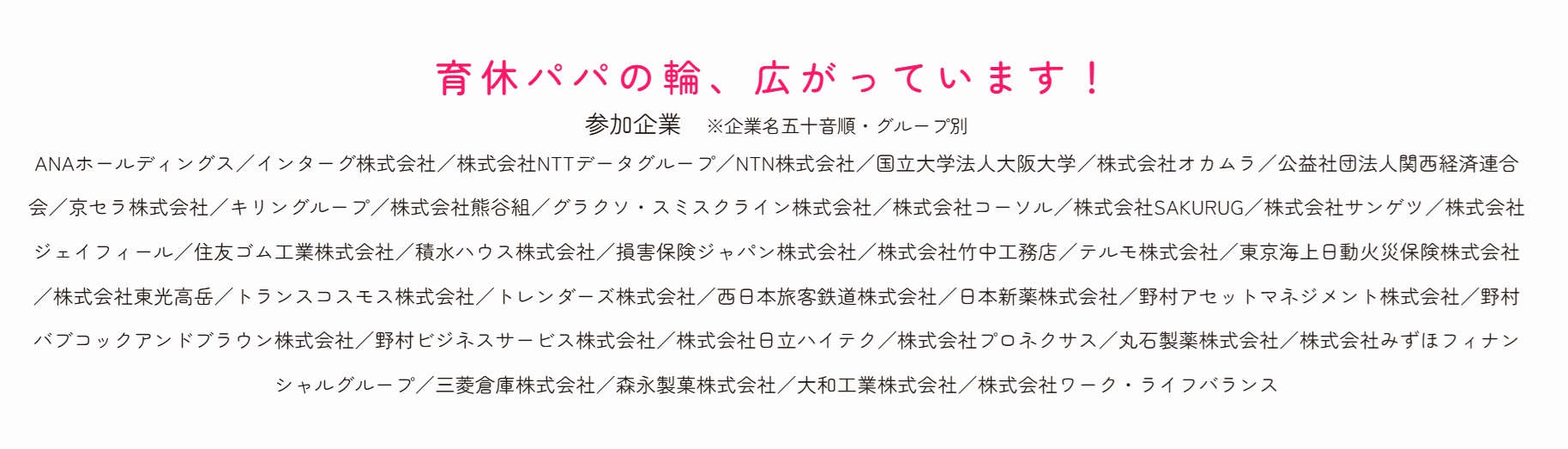 育休パパの輪、広がっています！

参加企業 ※企業名五十音順・グループ別

ANAホールディングス／インターグ株式会社／株式会社NTTデータグループ／NTN株式会社／国立大学法人大阪大学／株式会社オカムラ／公益社団法人関西経済連合会／京セラ株式会社／キリングループ／株式会社熊谷組／グラクソ・スミスクライン株式会社／株式会社コーソル／株式会社SAKURUG／株式会社サンゲツ／株式会社ジェイフィール／住友ゴム工業株式会社／積水ハウス株式会社／損害保険ジャパン株式会社／株式会社竹中工務店／テルモ株式会社／東京海上日動火災保険株式会社／株式会社東光高岳／トランスコスモス株式会社／トレンダーズ株式会社／西日本旅客鉄道株式会社／日本新薬株式会社／野村アセットマネジメント株式会社／野村バブコックアンドブラウン株式会社／野村ビジネスサービス株式会社／株式会社日立ハイテク／株式会社プロネクサス／丸石製薬株式会社／株式会社みずほフィナンシャルグループ／三菱倉庫株式会社／森永製菓株式会社／大和工業株式会社／株式会社ワーク・ライフバランス